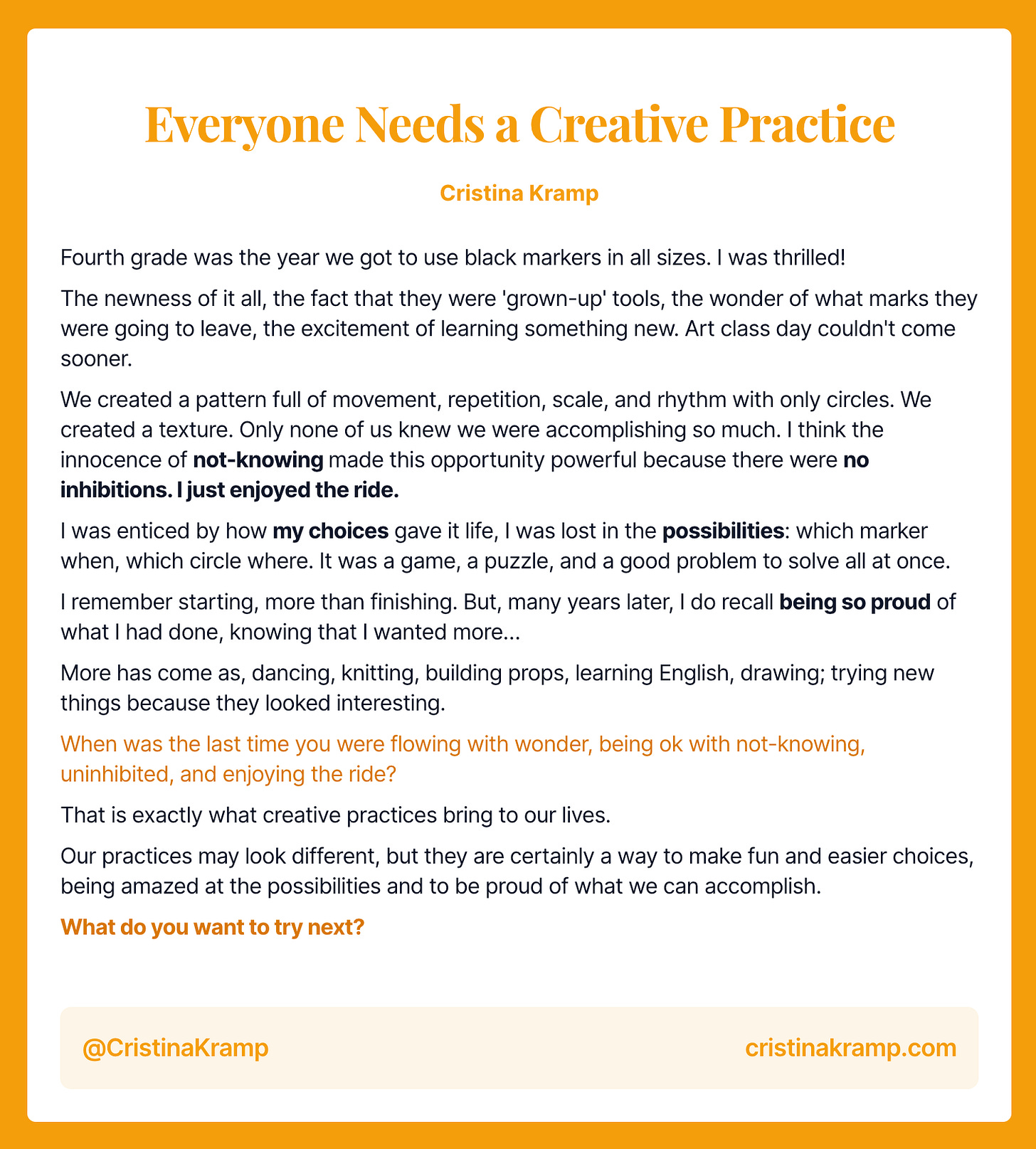 Everyone Needs a Creative Practice

Cristina Kramp

Fourth grade was the year we got to use black markers in all sizes. I was thrilled!

The newness of it all, the fact that they were 'grown-up' tools, the wonder of what marks they were going to leave, the excitement of learning something new. Art class day couldn't come sooner.

We created a pattern full of movement, repetition, scale, and rhythm with only circles. We created a texture. Only none of us knew we were accomplishing so much. I think the innocence of not-knowing made this opportunity powerful because there were no inhibitions. I just enjoyed the ride.

I was enticed by how my choices gave it life, I was lost in the possibilities: which marker when, which circle where. It was a game, a puzzle, and a good problem to solve all at once.

I remember starting, more than finishing. But, many years later, I do recall being so proud of what I had done, knowing that I wanted more...

More has come as, dancing, knitting, building props, learning English, drawing; trying new things because they looked interesting.

When was the last time you were flowing with wonder, being ok with not-knowing, uninhibited, and enjoying the ride?

That is exactly what creative practices bring to our lives.

Our practices may look different, but they are certainly a way to make fun and easier choices, being amazed at the possibilities and to be proud of what we can accomplish.

What do you want to try next?

@CristinaKramp

cristinakramp.com